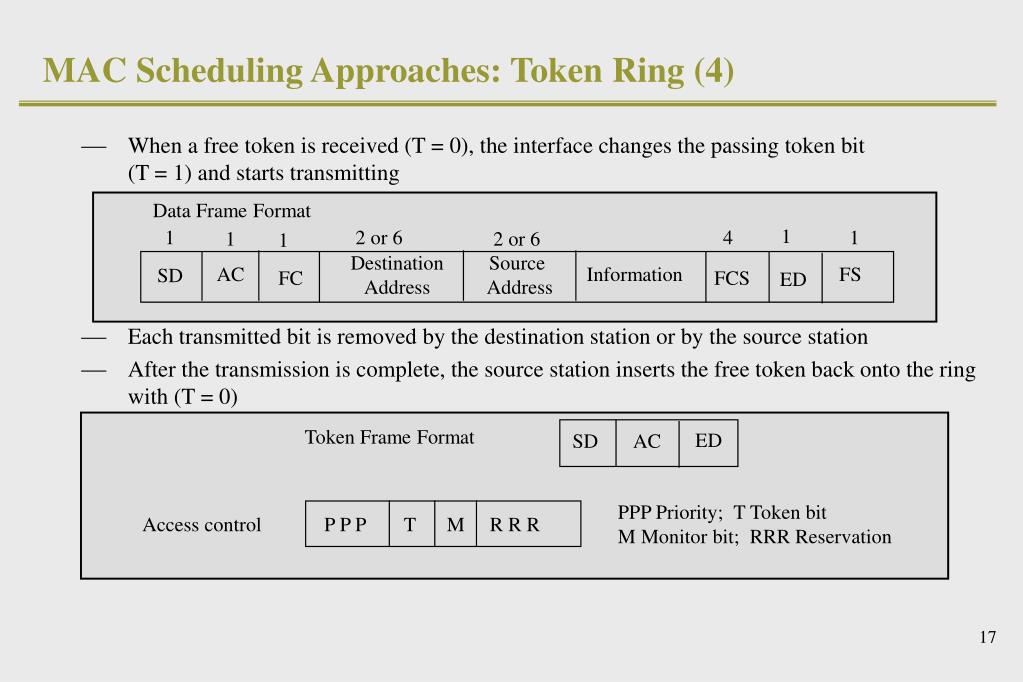 MAC Scheduling Approaches: Token Ring (4)

— When a free token is received (T = 0), the interface changes the passing token bit (T = 1) and starts transmitting

Data Frame Format

| 1 | 1 | 1 | 2 or 6 | 2 or 6 | | 4 | 1 | 1 |
|---|---|---|---|---|---|---|---|---|
| SD | AC | FC | Destination Address | Source Address | Information | FCS | ED | FS |

— Each transmitted bit is removed by the destination station or by the source station

— After the transmission is complete, the source station inserts the free token back onto the ring with (T = 0)

Token Frame Format

| SD | AC | ED |
|---|---|---|

Access control

| P P P | T | M | R R R |
|---|---|---|---|

PPP Priority; T Token bit
M Monitor bit; RRR Reservation

17